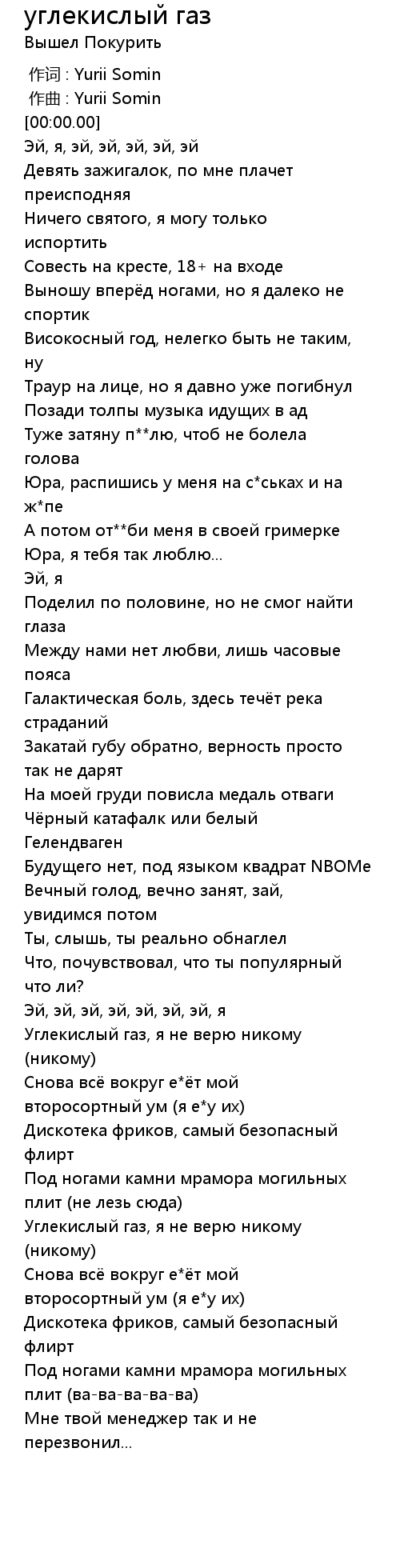 углекислый газ
Вышел Покурить

作词 : Yurii Somin
作曲 : Yurii Somin
[00:00.00]
Эй, я, эй, эй, эй, эй, эй
Девять зажигалок, по мне плачет преисподняя
Ничего святого, я могу только испортить
Совесть на кресте, 18+ на входе
Выношу вперёд ногами, но я далеко не спортик
Високосный год, нелегко быть не таким, ну
Траур на лице, но я давно уже погибнул
Позади толпы музыка идущих в ад
Туже затяну п**лю, чтоб не болела голова
Юра, распишись у меня на с*ськах и на ж*пе
А потом от**би меня в своей гримерке
Юра, я тебя так люблю...
Эй, я
Поделил по половине, но не смог найти глаза
Между нами нет любви, лишь часовые пояса
Галактическая боль, здесь течёт река страданий
Закатай губу обратно, верность просто так не дарят
На моей груди повисла медаль отваги
Чёрный катафалк или белый Гелендваген
Будущего нет, под языком квадрат NBOMe
Вечный голод, вечно занят, зай, увидимся потом
Ты, слышь, ты реально обнаглел
Что, почувствовал, что ты популярный что ли?
Эй, эй, эй, эй, эй, эй, эй, я
Углекислый газ, я не верю никому (никому)
Снова всё вокруг е*ёт мой второсортный ум (я е*у их)
Дискотека фриков, самый безопасный флирт
Под ногами камни мрамора могильных плит (не лезь сюда)
Углекислый газ, я не верю никому (никому)
Снова всё вокруг е*ёт мой второсортный ум (я е*у их)
Дискотека фриков, самый безопасный флирт
Под ногами камни мрамора могильных плит (ва-ва-ва-ва-ва)
Мне твой менеджер так и не перезвонил...